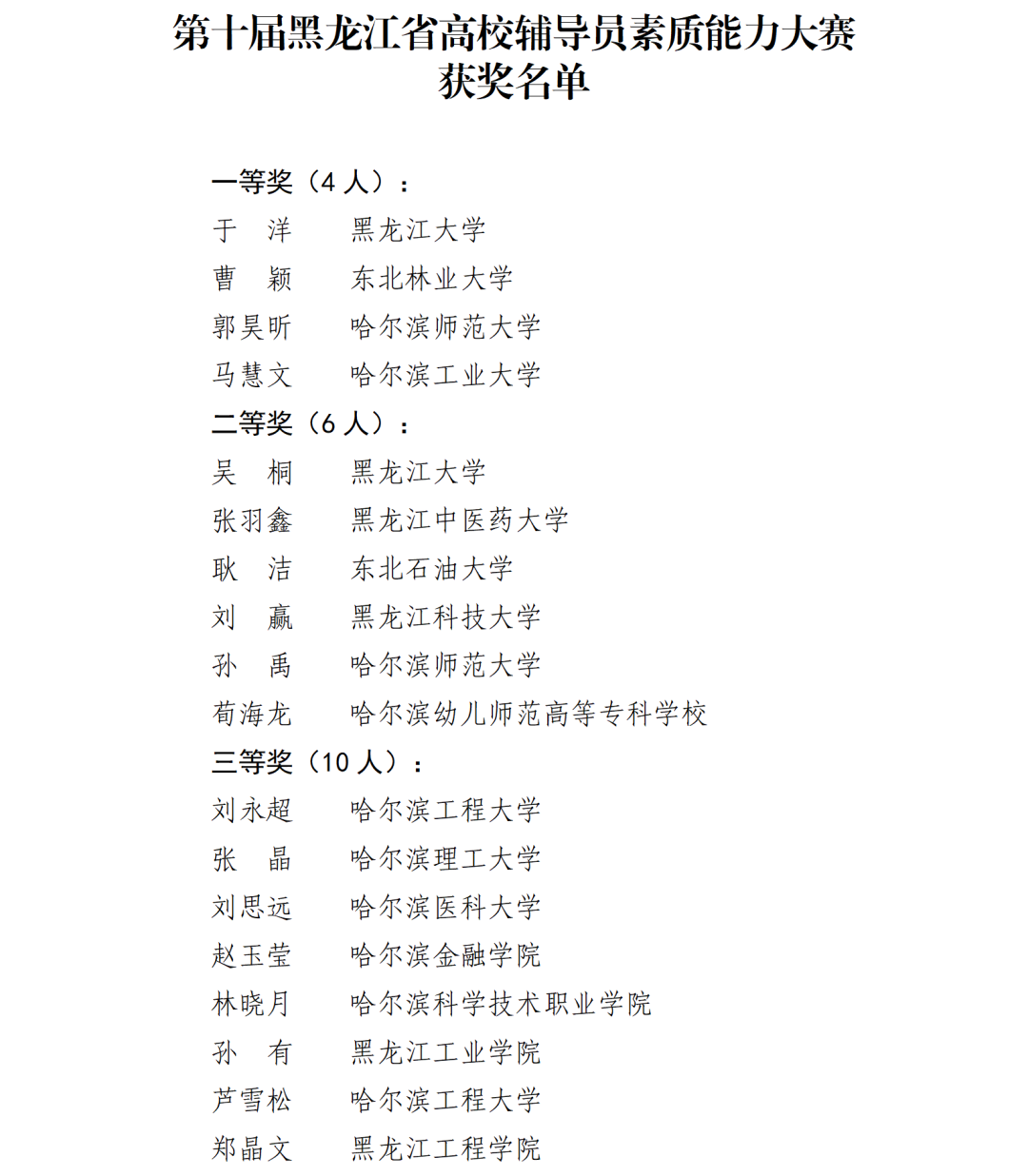 第十届黑龙江省高校辅导员素质能力大赛
获奖名单

一等奖（4 人）：
于　洋　　黑龙江大学
曹　颖　　东北林业大学
郭昊昕　　哈尔滨师范大学
马慧文　　哈尔滨工业大学
二等奖（6 人）：
吴　桐　　黑龙江大学
张羽鑫　　黑龙江中医药大学
耿　洁　　东北石油大学
刘　赢　　黑龙江科技大学
孙　禹　　哈尔滨师范大学
荀海龙　　哈尔滨幼儿师范高等专科学校
三等奖（10 人）：
刘永超　　哈尔滨工程大学
张　晶　　哈尔滨理工大学
刘思远　　哈尔滨医科大学
赵玉莹　　哈尔滨金融学院
林晓月　　哈尔滨科学技术职业学院
孙　有　　黑龙江工业学院
芦雪松　　哈尔滨工程大学
郑晶文　　黑龙江工程学院